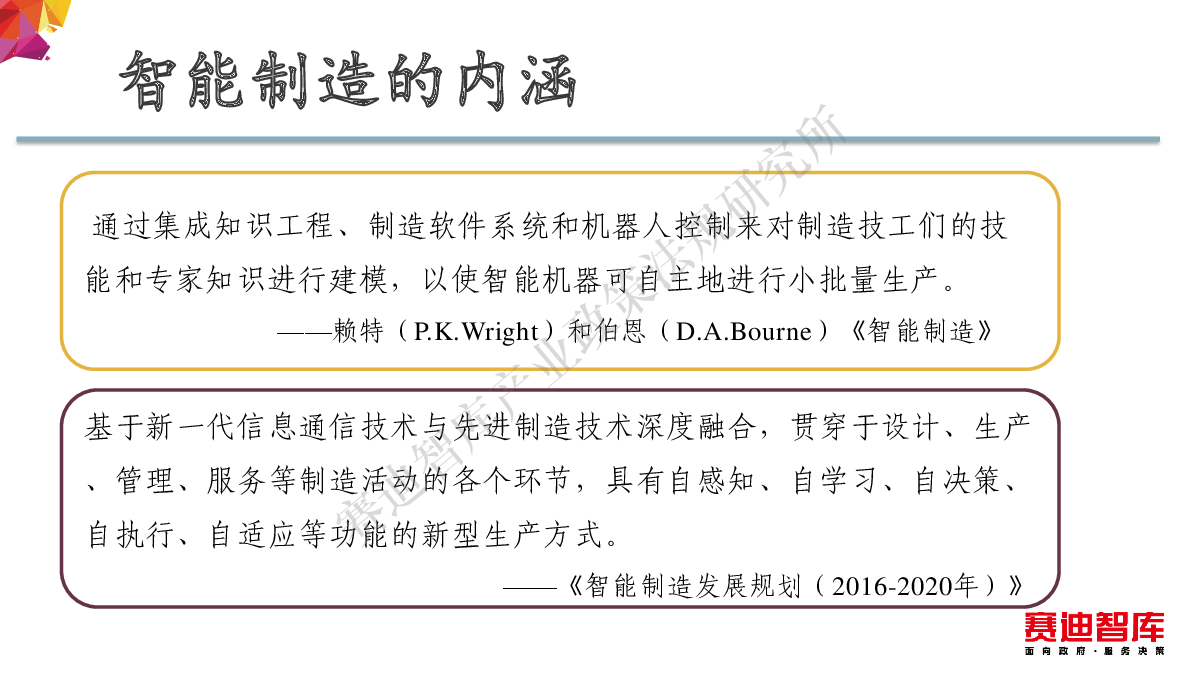 智能制造的内涵

通过集成知识工程、制造软件系统和机器人控制来对制造技工们的技能和专家知识进行建模，以使智能机器可自主地进行小批量生产。

——赖特（P.K.Wright）和伯恩（D.A.Bourne）《智能制造》

基于新一代信息通信技术与先进制造技术深度融合，贯穿于设计、生产、管理、服务等制造活动的各个环节，具有自感知、自学习、自决策、自执行、自适应等功能的新型生产方式。

——《智能制造发展规划（2016-2020年）》

赛迪智库
面向政府·服务决策

赛迪智库产业政策法规研究所